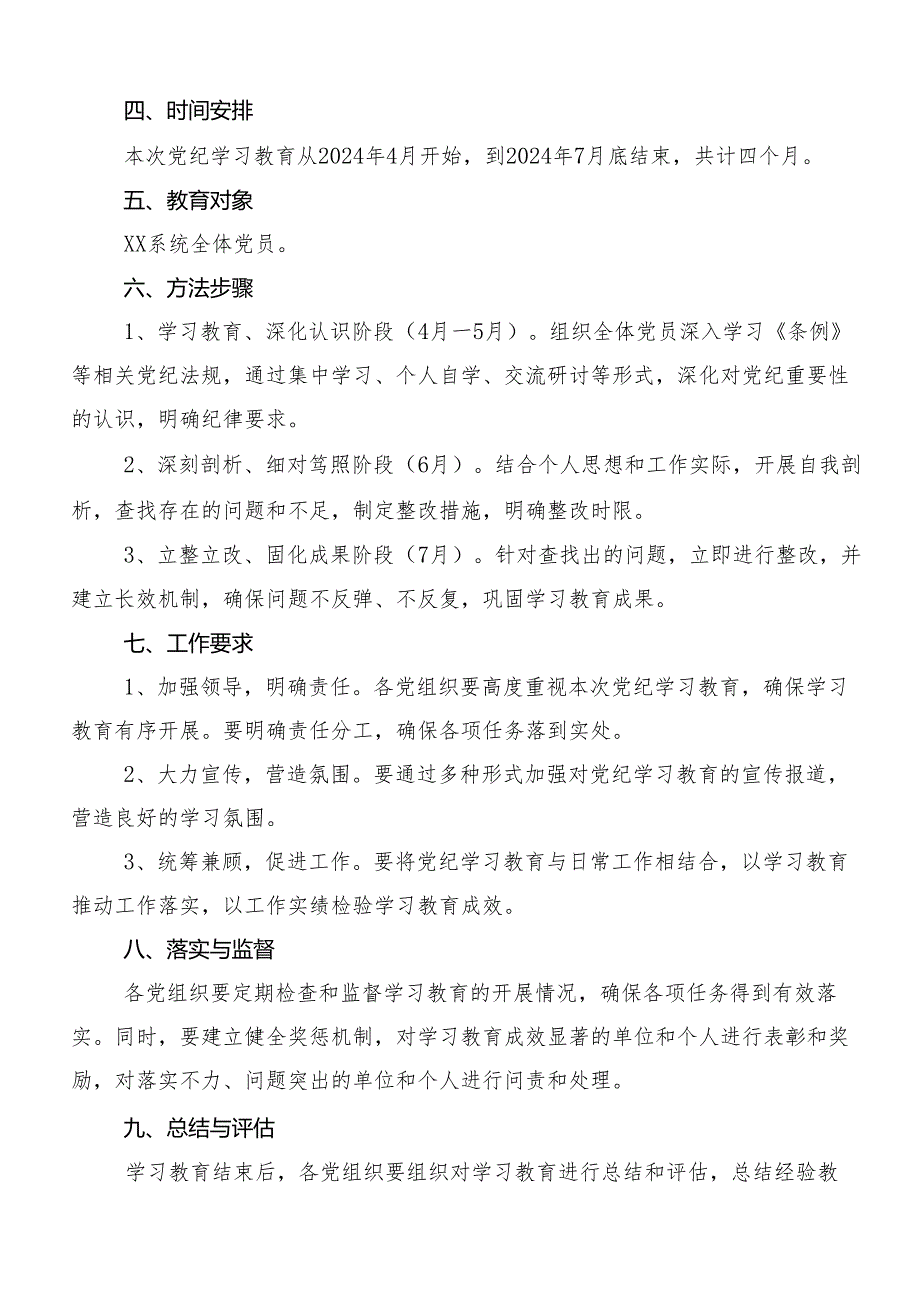 四、时间安排

本次党纪学习教育从2024年4月开始，到2024年7月底结束，共计四个月。

五、教育对象

XX系统全体党员。

六、方法步骤

1、学习教育、深化认识阶段（4月一5月）。组织全体党员深入学习《条例》等相关党纪法规，通过集中学习、个人自学、交流研讨等形式，深化对党纪重要性的认识，明确纪律要求。

2、深刻剖析、细对笃照阶段（6月）。结合个人思想和工作实际，开展自我剖析，查找存在的问题和不足，制定整改措施，明确整改时限。

3、立整立改、固化成果阶段（7月）。针对查找出的问题，立即进行整改，并建立长效机制，确保问题不反弹、不反复，巩固学习教育成果。

七、工作要求

1、加强领导，明确责任。各党组织要高度重视本次党纪学习教育，确保学习教育有序开展。要明确责任分工，确保各项任务落到实处。

2、大力宣传，营造氛围。要通过多种形式加强对党纪学习教育的宣传报道，营造良好的学习氛围。

3、统筹兼顾，促进工作。要将党纪学习教育与日常工作相结合，以学习教育推动工作落实，以工作实绩检验学习教育成效。

八、落实与监督

各党组织要定期检查和监督学习教育的开展情况，确保各项任务得到有效落实。同时，要建立健全奖惩机制，对学习教育成效显著的单位和个人进行表彰和奖励，对落实不力、问题突出的单位和个人进行问责和处理。

九、总结与评估

学习教育结束后，各党组织要组织对学习教育进行总结和评估，总结经验教